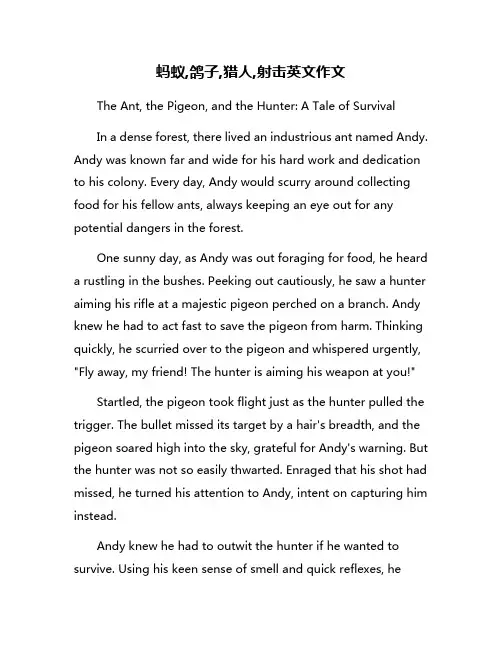 蚂蚁,鸽子,猎人,射击英文作文

The Ant, the Pigeon, and the Hunter: A Tale of Survival

In a dense forest, there lived an industrious ant named Andy. Andy was known far and wide for his hard work and dedication to his colony. Every day, Andy would scurry around collecting food for his fellow ants, always keeping an eye out for any potential dangers in the forest.

One sunny day, as Andy was out foraging for food, he heard a rustling in the bushes. Peeking out cautiously, he saw a hunter aiming his rifle at a majestic pigeon perched on a branch. Andy knew he had to act fast to save the pigeon from harm. Thinking quickly, he scurried over to the pigeon and whispered urgently, "Fly away, my friend! The hunter is aiming his weapon at you!"

Startled, the pigeon took flight just as the hunter pulled the trigger. The bullet missed its target by a hair's breadth, and the pigeon soared high into the sky, grateful for Andy's warning. But the hunter was not so easily thwarted. Enraged that his shot had missed, he turned his attention to Andy, intent on capturing him instead.

Andy knew he had to outwit the hunter if he wanted to survive. Using his keen sense of smell and quick reflexes, he